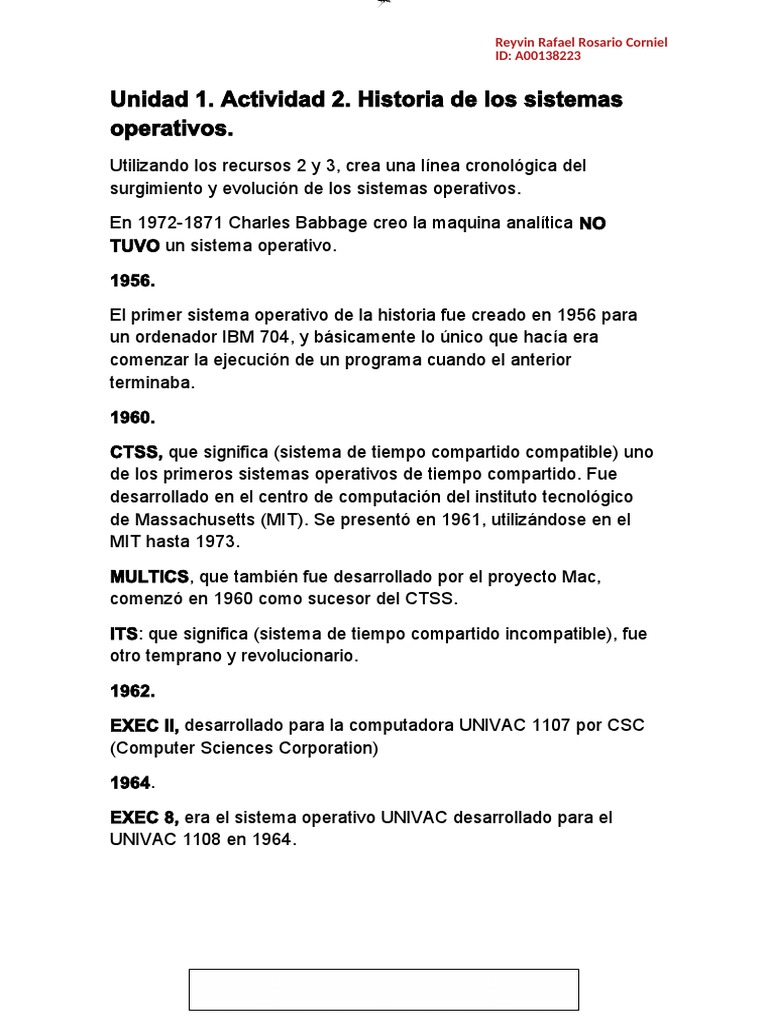 Reyvin Rafael Rosario Corniel
ID: A00138223

Unidad 1. Actividad 2. Historia de los sistemas operativos.

Utilizando los recursos 2 y 3, crea una línea cronológica del surgimiento y evolución de los sistemas operativos.

En 1972-1871 Charles Babbage creo la maquina analítica NO TUVO un sistema operativo.

1956.

El primer sistema operativo de la historia fue creado en 1956 para un ordenador IBM 704, y básicamente lo único que hacía era comenzar la ejecución de un programa cuando el anterior terminaba.

1960.

CTSS, que significa (sistema de tiempo compartido compatible) uno de los primeros sistemas operativos de tiempo compartido. Fue desarrollado en el centro de computación del instituto tecnológico de Massachusetts (MIT). Se presentó en 1961, utilizándose en el MIT hasta 1973.

MULTICS, que también fue desarrollado por el proyecto Mac, comenzó en 1960 como sucesor del CTSS.

ITS: que significa (sistema de tiempo compartido incompatible), fue otro temprano y revolucionario.

1962.

EXEC II, desarrollado para la computadora UNIVAC 1107 por CSC (Computer Sciences Corporation)

1964.

EXEC 8, era el sistema operativo UNIVAC desarrollado para el UNIVAC 1108 en 1964.